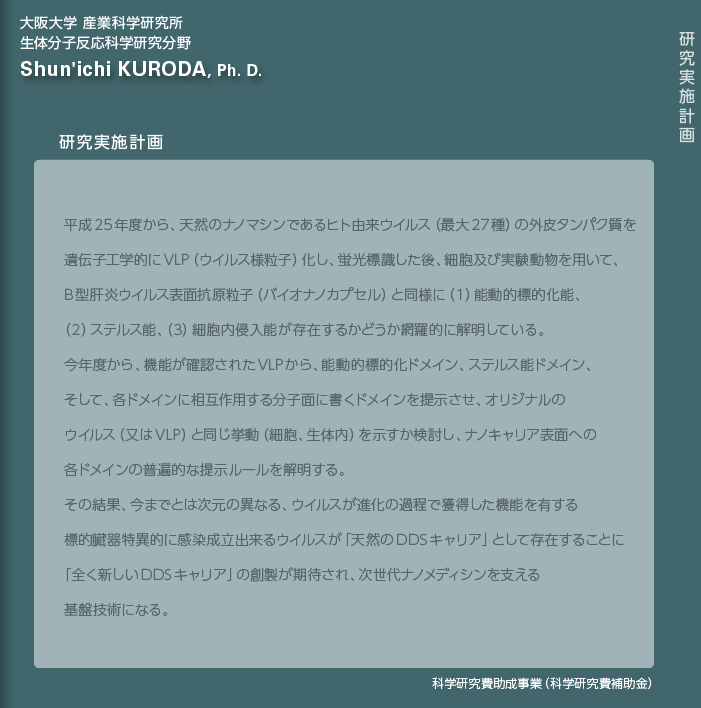 大阪大学 産業科学研究所
生体分子反応科学研究分野
Shun'ichi KURODA, Ph. D.

研究実施計画

研究実施計画

平成25年度から、天然のナノマシンであるヒト由来ウイルス（最大27種）の外皮タンパク質を遺伝子工学的にVLP（ウイルス様粒子）化し、蛍光標識した後、細胞及び実験動物を用いて、B型肝炎ウイルス表面抗原粒子（バイオナノカプセル）と同様に（1）能動的標的化能、（2）ステルス能、（3）細胞内侵入能が存在するかどうか網羅的に解明している。
今年度から、機能が確認されたVLPから、能動的標的化ドメイン、ステルス能ドメイン、そして、各ドメインに相互作用する分子面に書くドメインを提示させ、オリジナルのウイルス（又はVLP）と同じ挙動（細胞、生体内）を示すか検討し、ナノキャリア表面への各ドメインの普遍的な提示ルールを解明する。
その結果、今までとは次元の異なる、ウイルスが進化の過程で獲得した機能を有する標的臓器特異的に感染成立出来るウイルスが「天然のDDSキャリア」として存在することに「全く新しいDDSキャリア」の創製が期待され、次世代ナノメディシンを支える基盤技術になる。

科学研究費助成事業（科学研究費補助金）